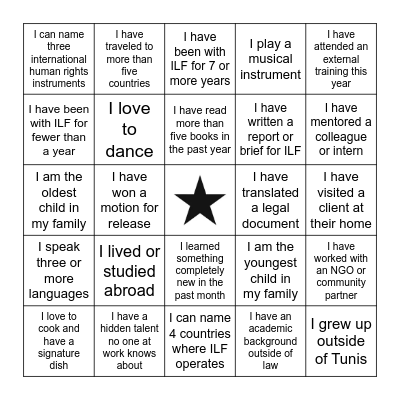 | | | | | |
|---|---|---|---|---|
| I can name three international human rights instruments | I have traveled to more than five countries | I have been with ILF for 7 or more years | I play a musical instrument | I have attended an external training this year |
| I have been with ILF for fewer than a year | I love to dance | I have read more than five books in the past year | I have written a report or brief for ILF | I have mentored a colleague or intern |
| I am the oldest child in my family | I have won a motion for release | | I have translated a legal document | I have visited a client at their home |
| I speak three or more languages | I lived or studied abroad | I learned something completely new in the past month | I am the youngest child in my family | I have worked with an NGO or community partner |
| I love to cook and have a signature dish | I have a hidden talent no one at work knows about | I can name 4 countries where ILF operates | I have an academic background outside of law | I grew up outside of Tunis |